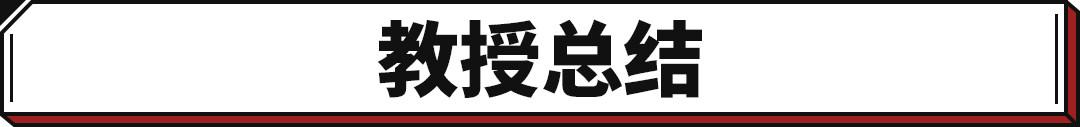 教授总结